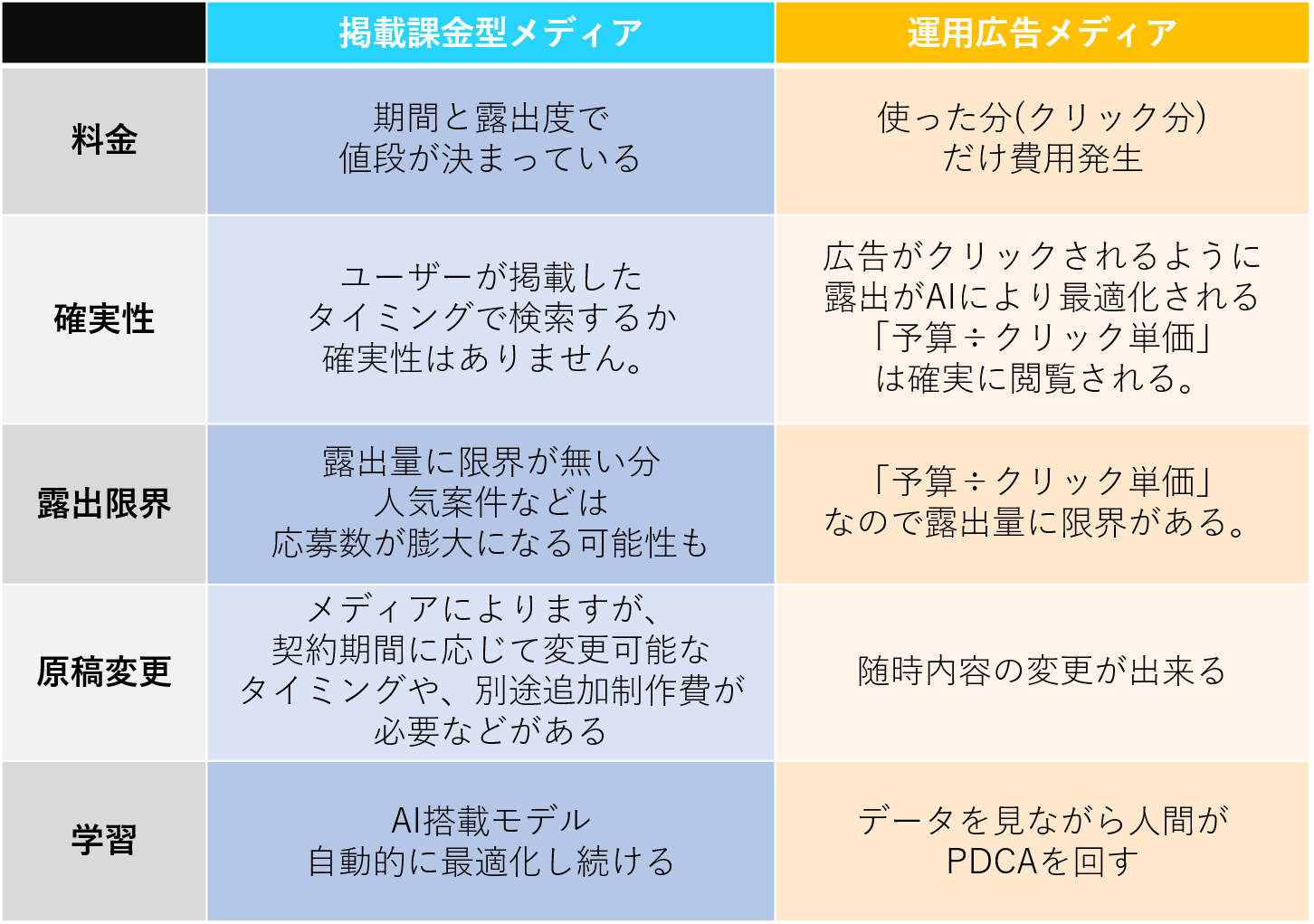 | | 掲載課金型メディア | 運用広告メディア |
|---|---|---|
| 料金 | 期間と露出度で 値段が決まっている | 使った分(クリック分) だけ費用発生 |
| 確実性 | ユーザーが掲載した タイミングで検索するか 確実性はありません。 | 広告がクリックされるように 露出がAIにより最適化される 「予算÷クリック単価」 は確実に閲覧される。 |
| 露出限界 | 露出量に限界が無い分 人気案件などは 応募数が膨大になる可能性も | 「予算÷クリック単価」 なので露出量に限界がある。 |
| 原稿変更 | メディアによりますが、 契約期間に応じて変更可能な タイミングや、別途追加制作費が 必要などがある | 随時内容の変更が出来る |
| 学習 | AI搭載モデル 自動的に最適化し続ける | データを見ながら人間が PDCAを回す |